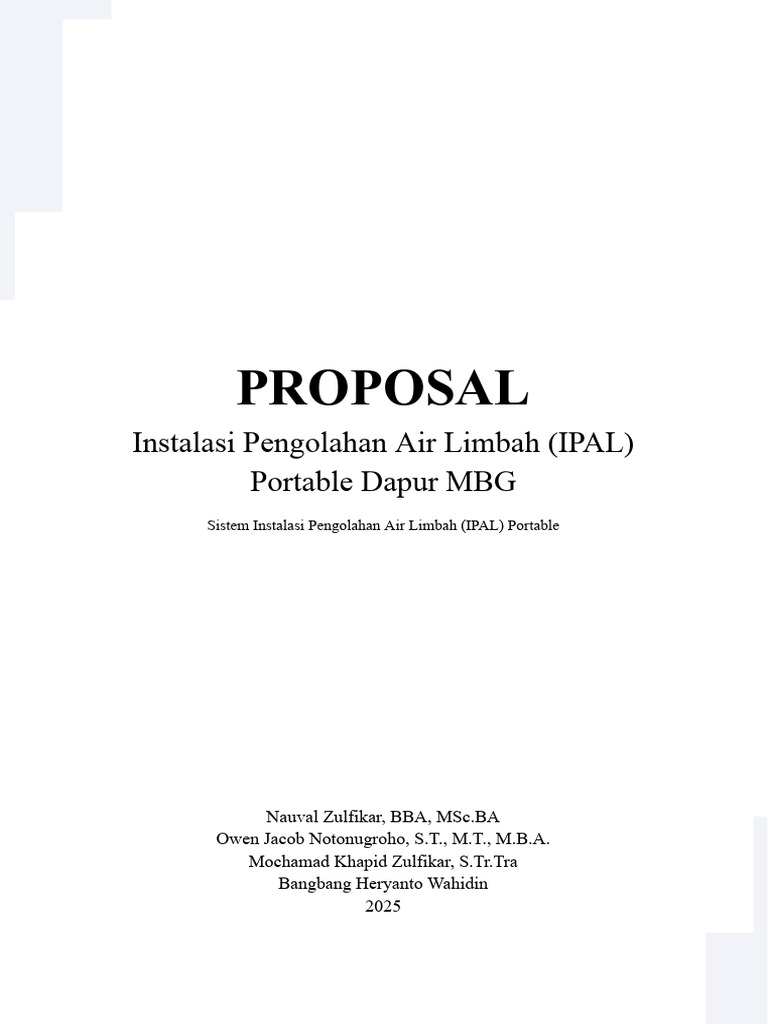 PROPOSAL
Instalasi Pengolahan Air Limbah (IPAL)
Portable Dapur MBG

Sistem Instalasi Pengolahan Air Limbah (IPAL) Portable

Nauval Zulfikar, BBA, MSc.BA
Owen Jacob Notonugroho, S.T., M.T., M.B.A.
Mochamad Khapid Zulfikar, S.Tr.Tra
Bangbang Heryanto Wahidin
2025